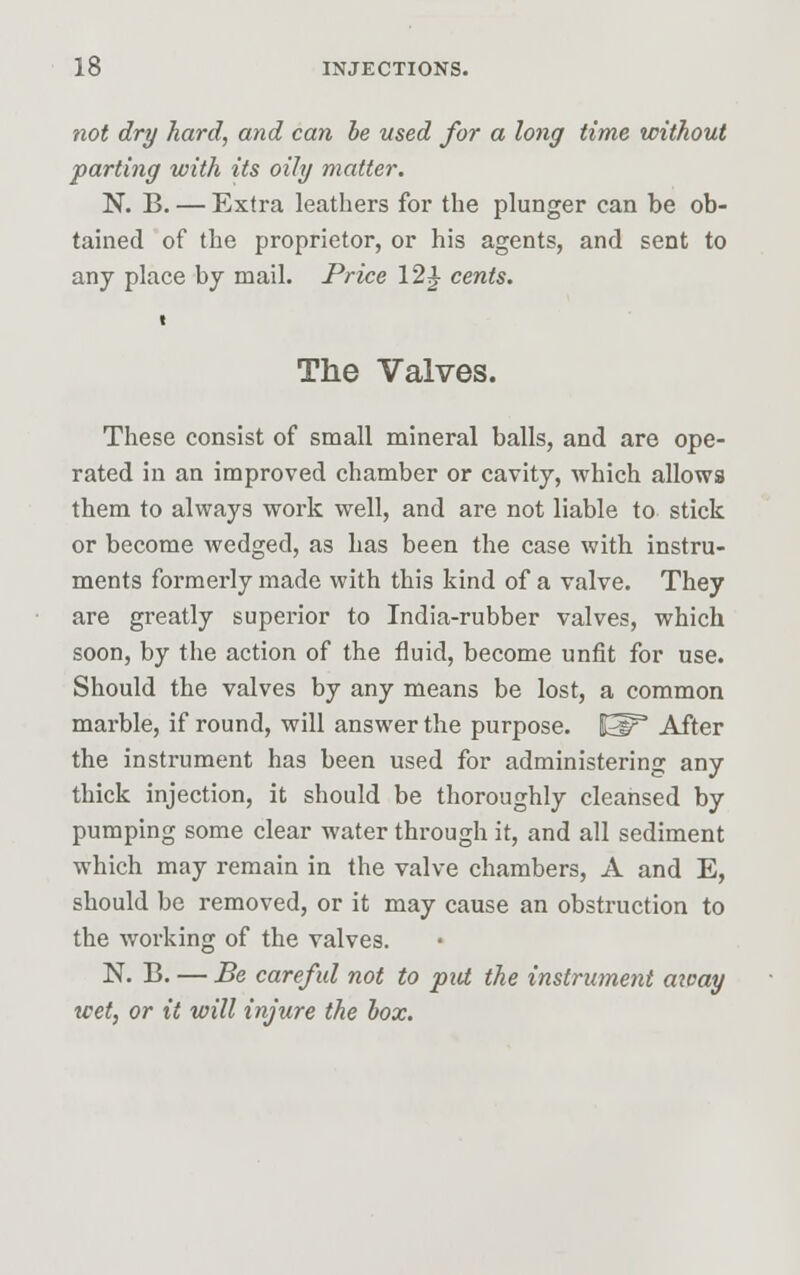 18 INJECTIONS.

not dry hard, and can be used for a long time without parting with its oily matter.

N. B. — Extra leathers for the plunger can be obtained of the proprietor, or his agents, and sent to any place by mail. Price $12\frac{1}{2}$ cents.

The Valves.

These consist of small mineral balls, and are operated in an improved chamber or cavity, which allows them to always work well, and are not liable to stick or become wedged, as has been the case with instruments formerly made with this kind of a valve. They are greatly superior to India-rubber valves, which soon, by the action of the fluid, become unfit for use. Should the valves by any means be lost, a common marble, if round, will answer the purpose. ☞ After the instrument has been used for administering any thick injection, it should be thoroughly cleansed by pumping some clear water through it, and all sediment which may remain in the valve chambers, A and E, should be removed, or it may cause an obstruction to the working of the valves.

N. B. — Be careful not to put the instrument away wet, or it will injure the box.